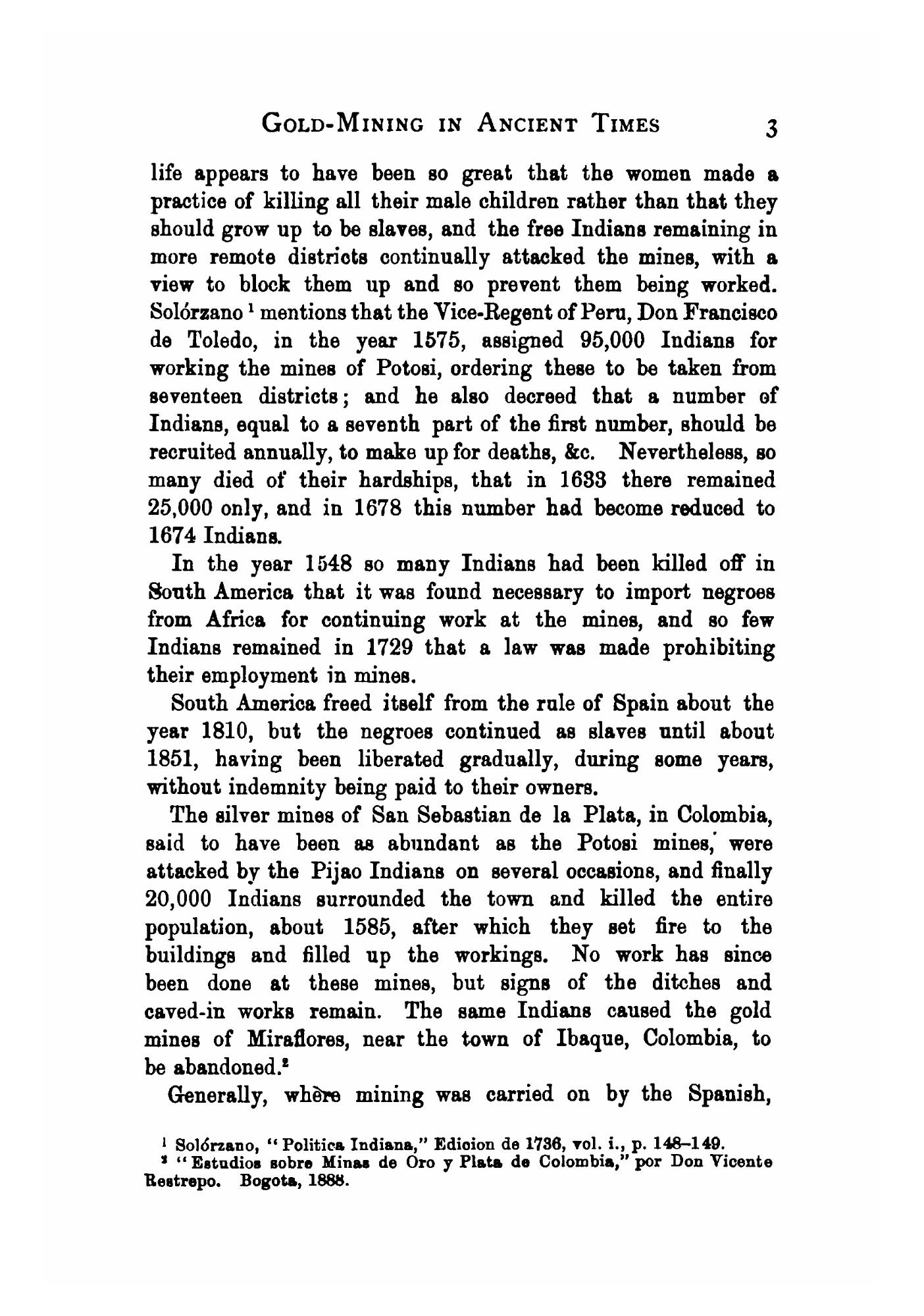 GOLD-MINING IN ANCIENT TIMES 3

life appears to have been so great that the women made a practice of killing all their male children rather than that they should grow up to be slaves, and the free Indians remaining in more remote districts continually attacked the mines, with a view to block them up and so prevent them being worked. Solórzano $^1$ mentions that the Vice-Regent of Peru, Don Francisco de Toledo, in the year 1575, assigned 95,000 Indians for working the mines of Potosi, ordering these to be taken from seventeen districts; and he also decreed that a number of Indians, equal to a seventh part of the first number, should be recruited annually, to make up for deaths, &c. Nevertheless, so many died of their hardships, that in 1633 there remained 25,000 only, and in 1678 this number had become reduced to 1674 Indians.

In the year 1548 so many Indians had been killed off in South America that it was found necessary to import negroes from Africa for continuing work at the mines, and so few Indians remained in 1729 that a law was made prohibiting their employment in mines.

South America freed itself from the rule of Spain about the year 1810, but the negroes continued as slaves until about 1851, having been liberated gradually, during some years, without indemnity being paid to their owners.

The silver mines of San Sebastian de la Plata, in Colombia, said to have been as abundant as the Potosi mines, were attacked by the Pijao Indians on several occasions, and finally 20,000 Indians surrounded the town and killed the entire population, about 1585, after which they set fire to the buildings and filled up the workings. No work has since been done at these mines, but signs of the ditches and caved-in works remain. The same Indians caused the gold mines of Miraflores, near the town of Ibaque, Colombia, to be abandoned.$^2$

Generally, where mining was carried on by the Spanish,

$^1$ Solórzano, "Politica Indiana," Edicion de 1736, vol. i., p. 148–149.
$^2$ "Estudios sobre Minas de Oro y Plata de Colombia," por Don Vicente Restrepo. Bogota, 1888.